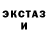 ЭКСТАЗ
И